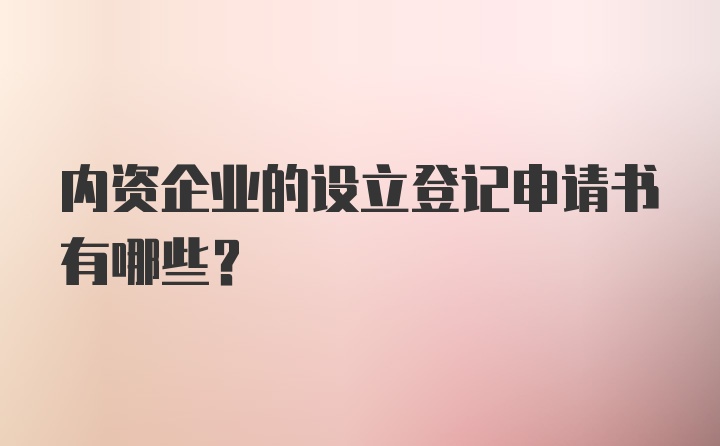 内资企业的设立登记申请书有哪些？